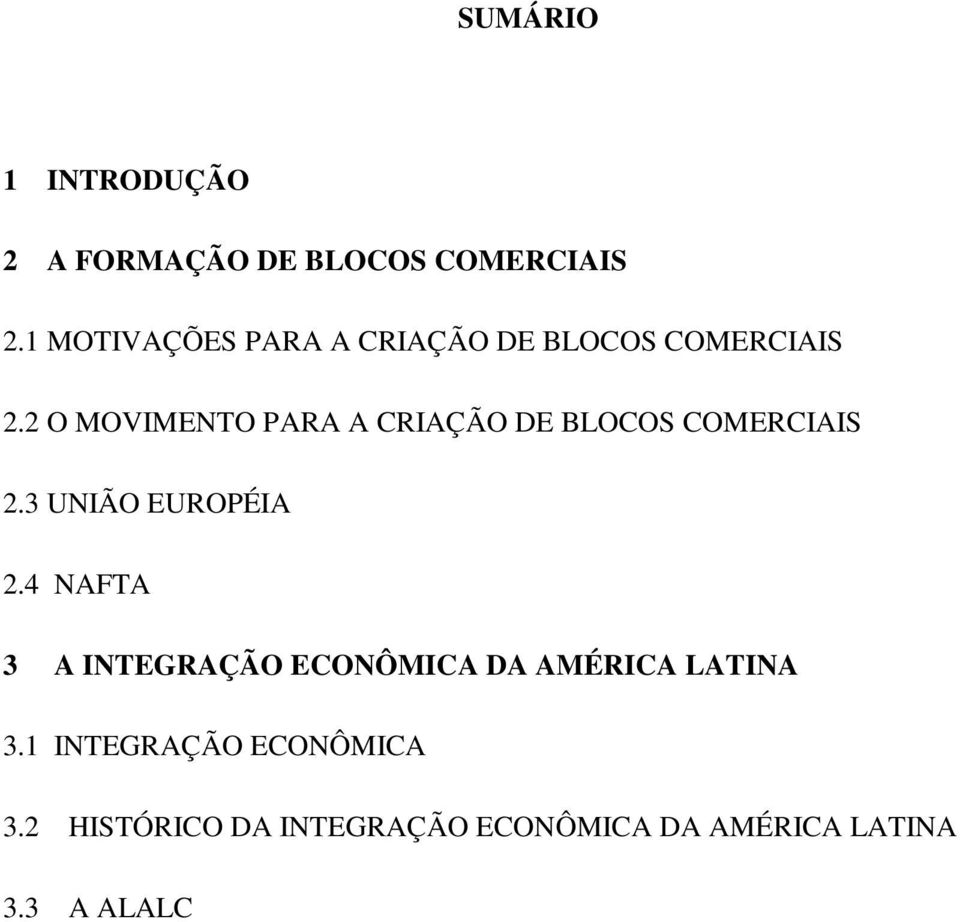 SUMÁRIO

1 INTRODUÇÃO

2 A FORMAÇÃO DE BLOCOS COMERCIAIS

2.1 MOTIVAÇÕES PARA A CRIAÇÃO DE BLOCOS COMERCIAIS

2.2 O MOVIMENTO PARA A CRIAÇÃO DE BLOCOS COMERCIAIS

2.3 UNIÃO EUROPÉIA

2.4 NAFTA

3 A INTEGRAÇÃO ECONÔMICA DA AMÉRICA LATINA

3.1 INTEGRAÇÃO ECONÔMICA

3.2 HISTÓRICO DA INTEGRAÇÃO ECONÔMICA DA AMÉRICA LATINA

3.3 A ALALC